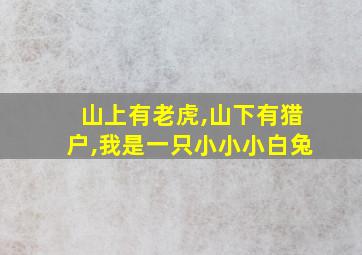 山上有老虎,山下有猎户,我是一只小小小白兔